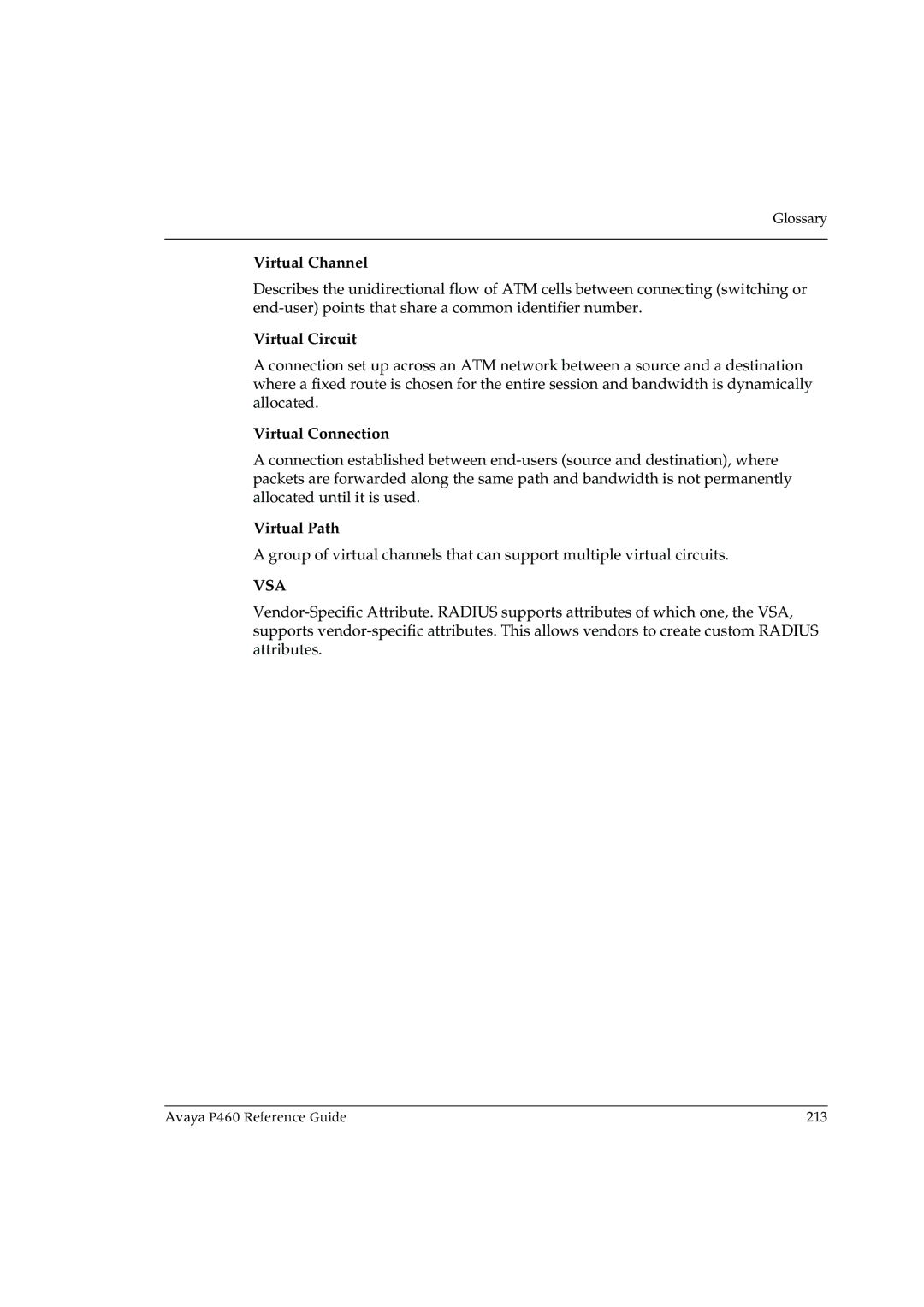 Glossary

Virtual Channel

Describes the unidirectional flow of ATM cells between connecting (switching or end-user) points that share a common identifier number.

Virtual Circuit

A connection set up across an ATM network between a source and a destination where a fixed route is chosen for the entire session and bandwidth is dynamically allocated.

Virtual Connection

A connection established between end-users (source and destination), where packets are forwarded along the same path and bandwidth is not permanently allocated until it is used.

Virtual Path

A group of virtual channels that can support multiple virtual circuits.

VSA

Vendor-Specific Attribute. RADIUS supports attributes of which one, the VSA, supports vendor-specific attributes. This allows vendors to create custom RADIUS attributes.

Avaya P460 Reference Guide 213